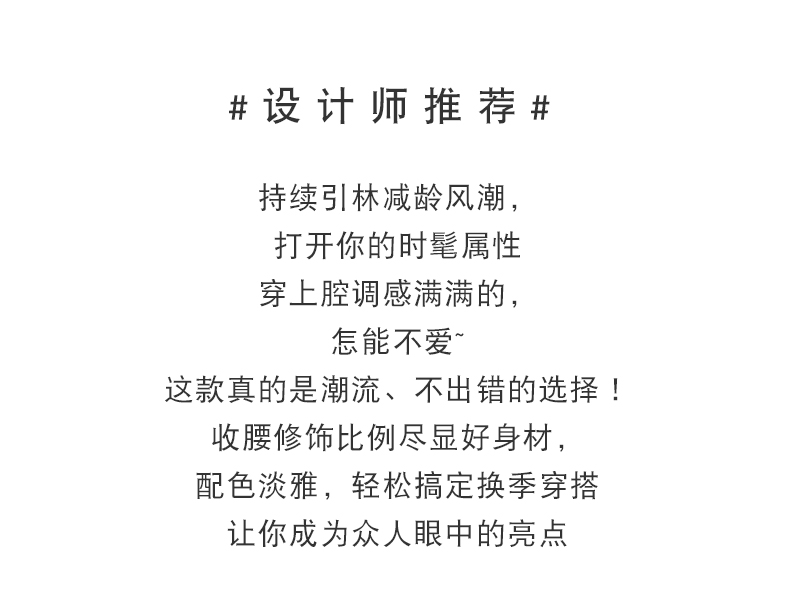 #设计师推荐#

持续引林减龄风潮,
打开你的时髦属性
穿上腔调感满满的,
怎能不爱~
这款真的是潮流、不出错的选择!
收腰修饰比例尽显好身材,
配色淡雅,轻松搞定换季穿搭
让你成为众人眼中的亮点